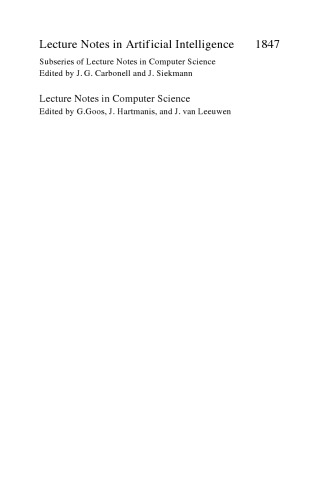 Lecture Notes in Artificial Intelligence 1847

Subseries of Lecture Notes in Computer Science
Edited by J. G. Carbonell and J. Siekmann

Lecture Notes in Computer Science
Edited by G.Goos, J. Hartmanis, and J. van Leeuwen